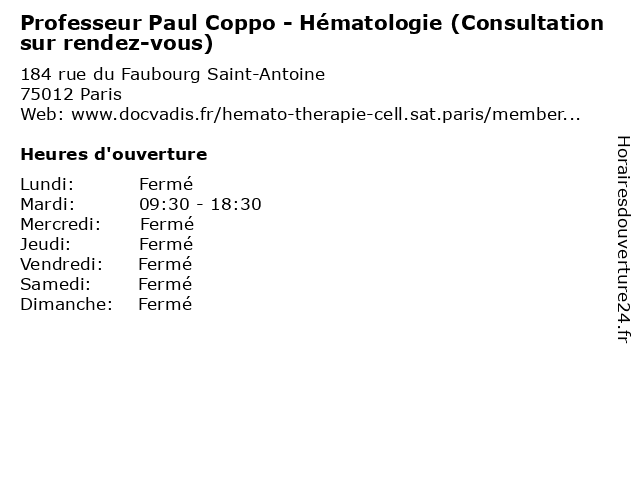 Professeur Paul Coppo - Hématologie (Consultation sur rendez-vous)

184 rue du Faubourg Saint-Antoine
75012 Paris
Web: www.docvadis.fr/hemato-therapie-cell.sat.paris/member...

Heures d'ouverture

Lundi: Fermé
Mardi: 09:30 - 18:30
Mercredi: Fermé
Jeudi: Fermé
Vendredi: Fermé
Samedi: Fermé
Dimanche: Fermé

Horairesdouverture24.fr